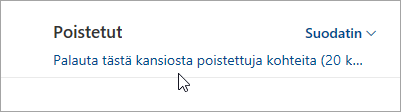 Poistetut

Suodatin

Palauta tästä kansiosta poistettuja kohteita (20 k...